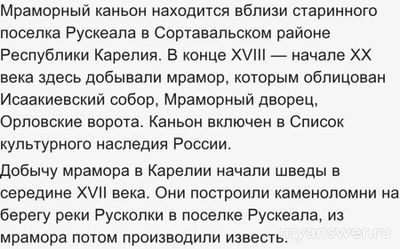 Мраморный каньон находится вблизи старинного поселка Рускеала в Сортавальском районе Республики Карелия. В конце XVIII — начале XX века здесь добывали мрамор, которым облицован Исаакиевский собор, Мраморный дворец, Орловские ворота. Каньон включен в Список культурного наследия России.

Добычу мрамора в Карелии начали шведы в середине XVII века. Они построили каменоломни на берегу реки Русколки в поселке Рускеала, из мрамора потом производили известь.

myanswer.ru